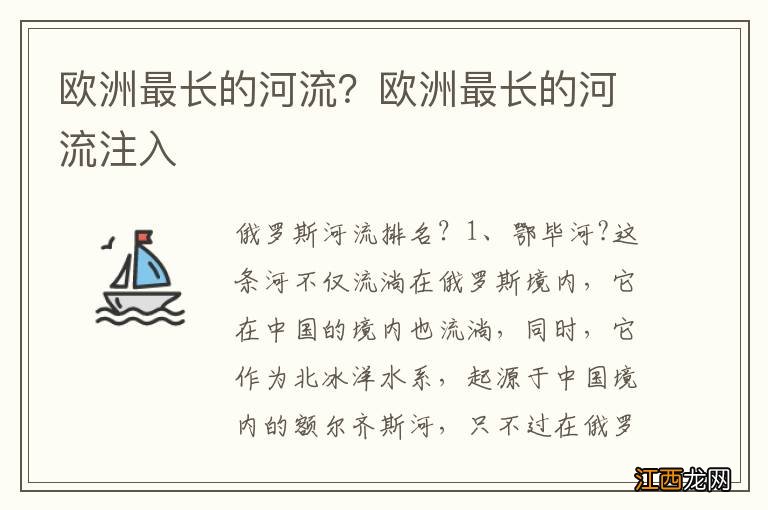 欧洲最长的河流？欧洲最长的河流注入

俄罗斯河流排名？1、鄂毕河?这条河不仅流淌在俄罗斯境内，它在中国的境内也流淌，同时，它作为北冰洋水系，起源于中国境内的额尔齐斯河，只不过在俄罗

江西龙网